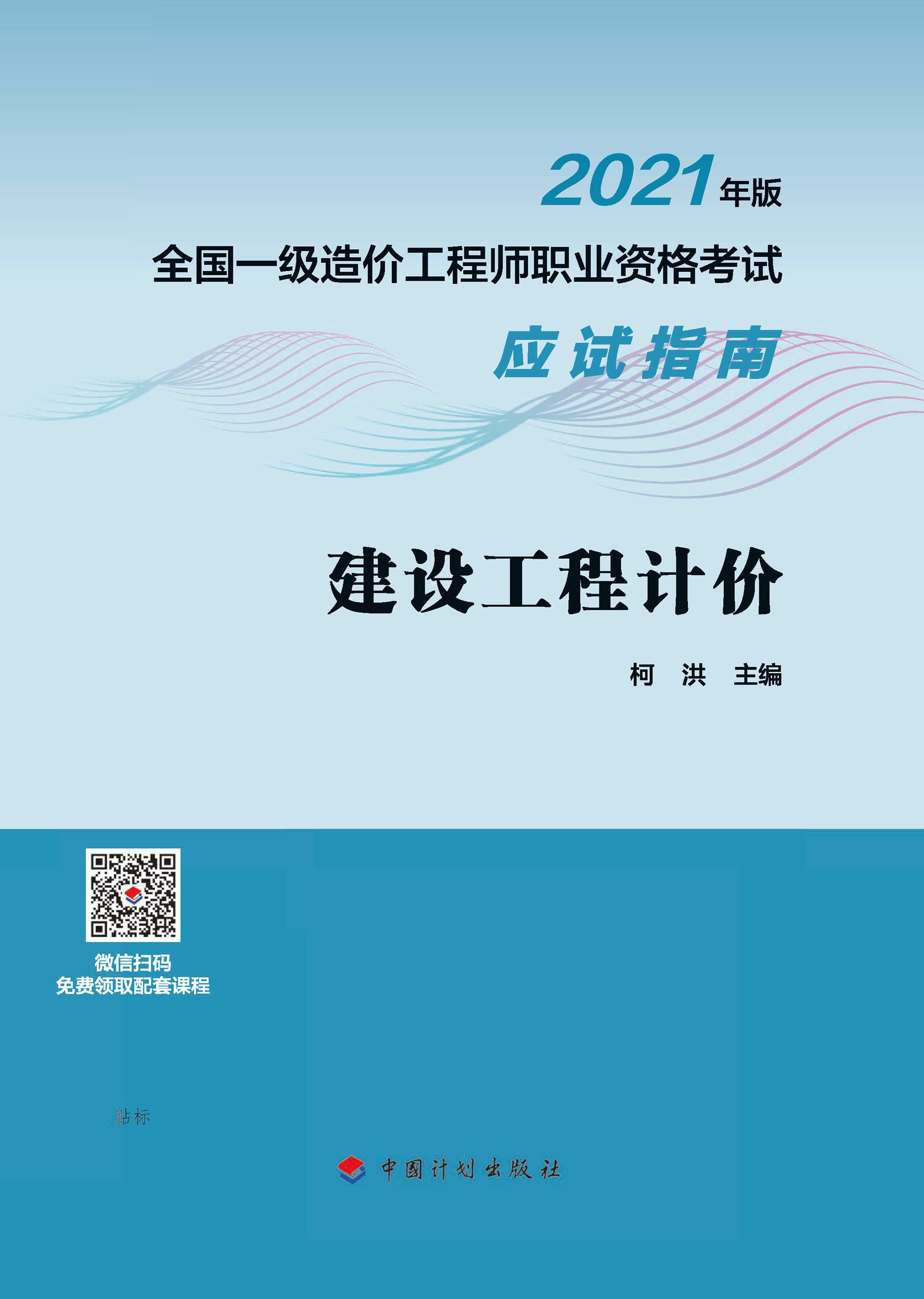 2021年版
全国一级造价工程师职业资格考试
应试指南

建设工程计价

柯 洪 主编

微信扫码
免费领取配套课程

贴标

中国计划出版社